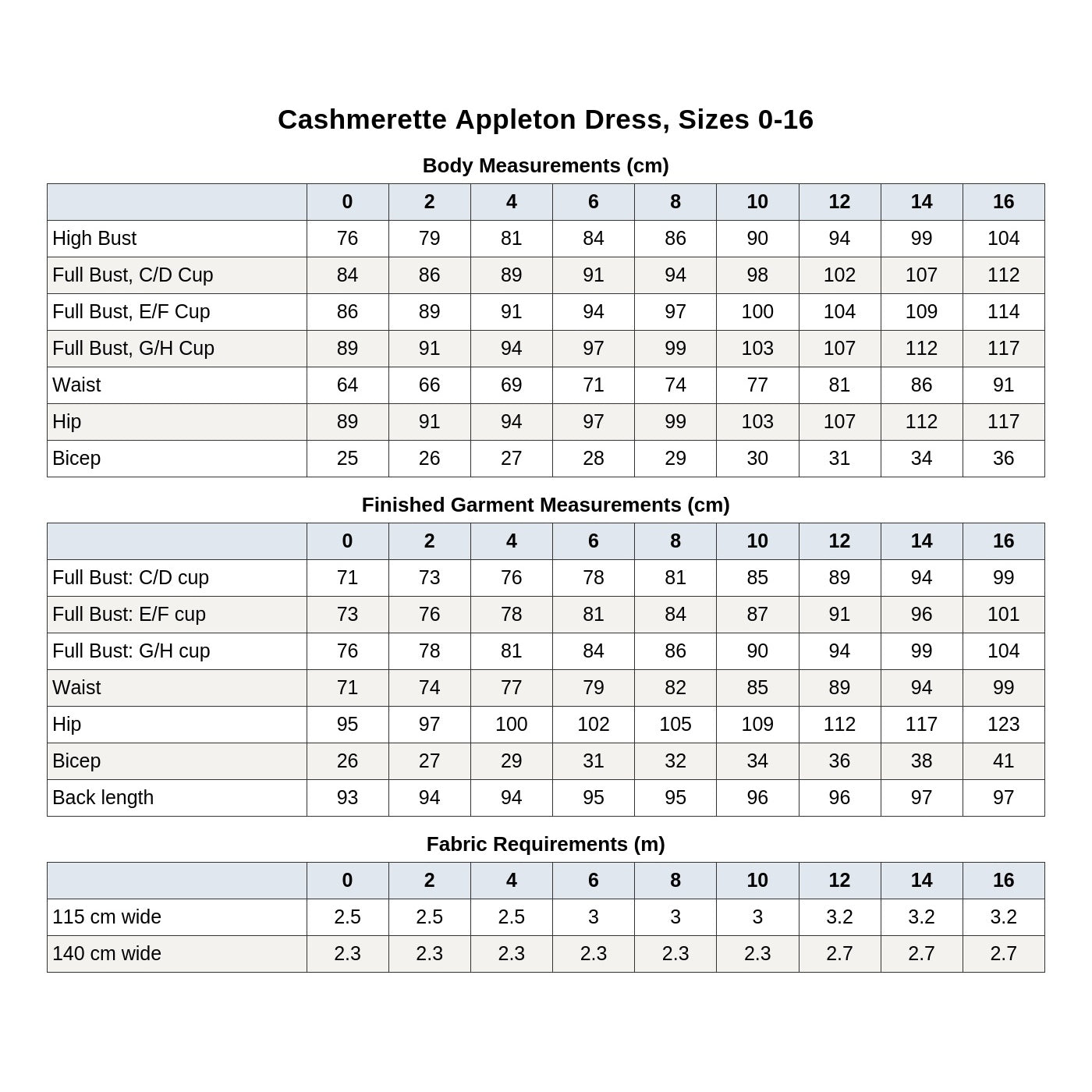 Cashmerette Appleton Dress, Sizes 0-16

Body Measurements (cm)

| | 0 | 2 | 4 | 6 | 8 | 10 | 12 | 14 | 16 |
|---|---|---|---|---|---|---|---|---|---|
| High Bust | 76 | 79 | 81 | 84 | 86 | 90 | 94 | 99 | 104 |
| Full Bust, C/D Cup | 84 | 86 | 89 | 91 | 94 | 98 | 102 | 107 | 112 |
| Full Bust, E/F Cup | 86 | 89 | 91 | 94 | 97 | 100 | 104 | 109 | 114 |
| Full Bust, G/H Cup | 89 | 91 | 94 | 97 | 99 | 103 | 107 | 112 | 117 |
| Waist | 64 | 66 | 69 | 71 | 74 | 77 | 81 | 86 | 91 |
| Hip | 89 | 91 | 94 | 97 | 99 | 103 | 107 | 112 | 117 |
| Bicep | 25 | 26 | 27 | 28 | 29 | 30 | 31 | 34 | 36 |

Finished Garment Measurements (cm)

| | 0 | 2 | 4 | 6 | 8 | 10 | 12 | 14 | 16 |
|---|---|---|---|---|---|---|---|---|---|
| Full Bust: C/D cup | 71 | 73 | 76 | 78 | 81 | 85 | 89 | 94 | 99 |
| Full Bust: E/F cup | 73 | 76 | 78 | 81 | 84 | 87 | 91 | 96 | 101 |
| Full Bust: G/H cup | 76 | 78 | 81 | 84 | 86 | 90 | 94 | 99 | 104 |
| Waist | 71 | 74 | 77 | 79 | 82 | 85 | 89 | 94 | 99 |
| Hip | 95 | 97 | 100 | 102 | 105 | 109 | 112 | 117 | 123 |
| Bicep | 26 | 27 | 29 | 31 | 32 | 34 | 36 | 38 | 41 |
| Back length | 93 | 94 | 94 | 95 | 95 | 96 | 96 | 97 | 97 |

Fabric Requirements (m)

| | 0 | 2 | 4 | 6 | 8 | 10 | 12 | 14 | 16 |
|---|---|---|---|---|---|---|---|---|---|
| 115 cm wide | 2.5 | 2.5 | 2.5 | 3 | 3 | 3 | 3.2 | 3.2 | 3.2 |
| 140 cm wide | 2.3 | 2.3 | 2.3 | 2.3 | 2.3 | 2.3 | 2.7 | 2.7 | 2.7 |